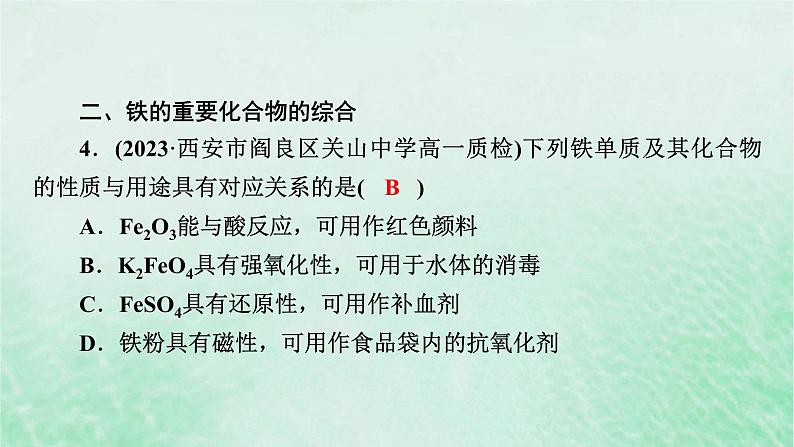 二、铁的重要化合物的综合

4．(2023·西安市阎良区关山中学高一质检)下列铁单质及其化合物的性质与用途具有对应关系的是(　B　)

A．$Fe_2O_3$能与酸反应，可用作红色颜料

B．$K_2FeO_4$具有强氧化性，可用于水体的消毒

C．$FeSO_4$具有还原性，可用作补血剂

D．铁粉具有磁性，可用作食品袋内的抗氧化剂